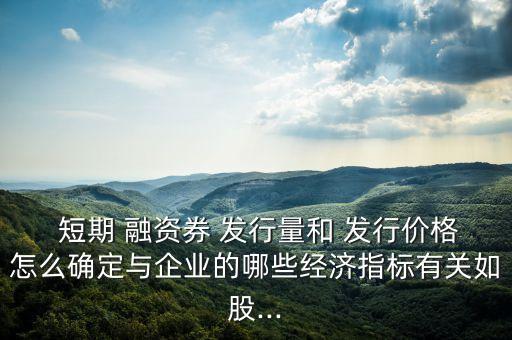 短期 融资券 发行量和 发行价格怎么确定与企业的哪些经济指标有关如股...